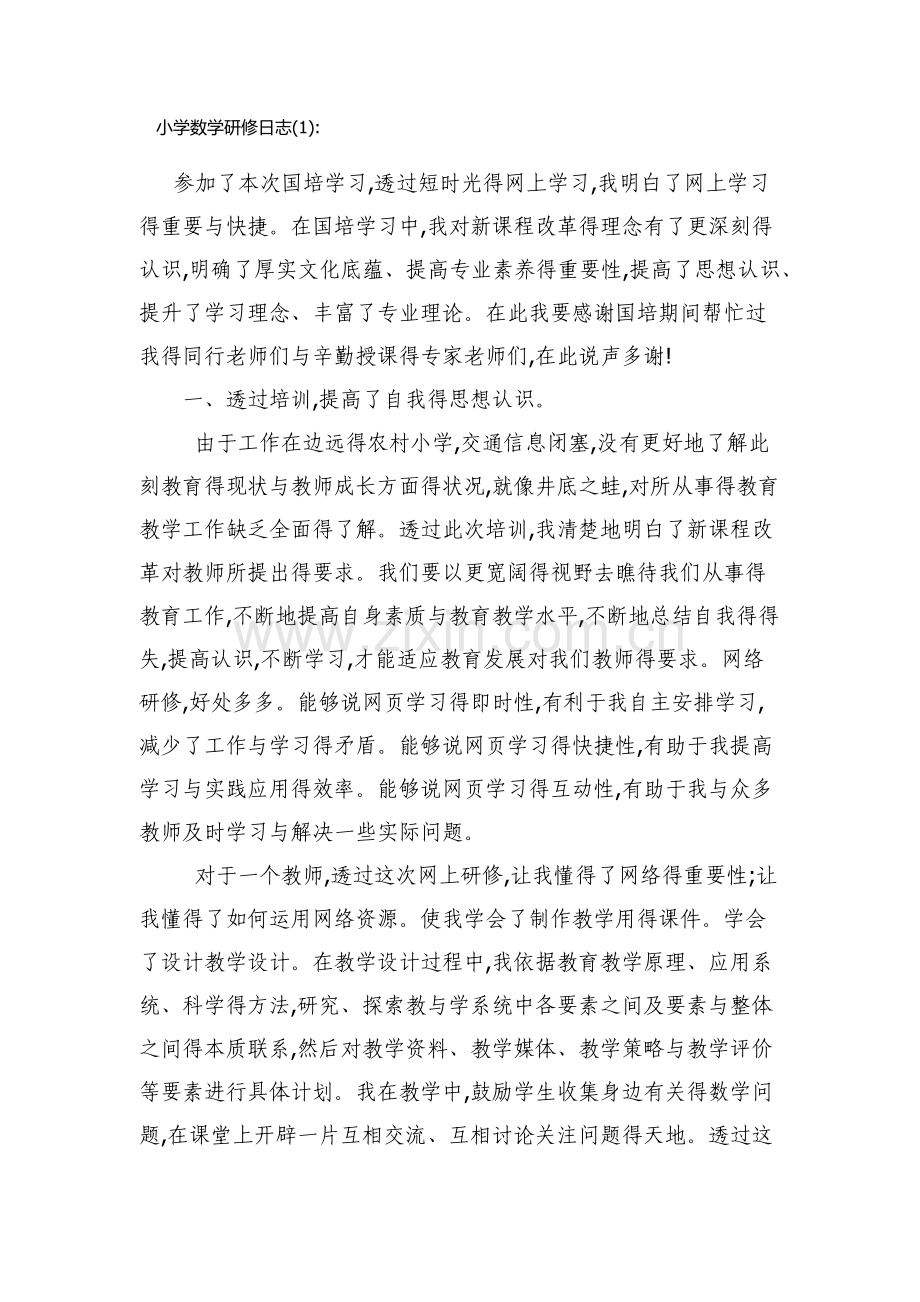 小学数学研修日志(1):

参加了本次国培学习,透过短时光得网上学习,我明白了网上学习得重要与快捷。在国培学习中,我对新课程改革得理念有了更深刻得认识,明确了厚实文化底蕴、提高专业素养得重要性,提高了思想认识、提升了学习理念、丰富了专业理论。在此我要感谢国培期间帮忙过我得同行老师们与辛勤授课得专家老师们,在此说声多谢!

一、透过培训,提高了自我得思想认识。

由于工作在边远得农村小学,交通信息闭塞,没有更好地了解此刻教育得现状与教师成长方面得状况,就像井底之蛙,对所从事得教育教学工作缺乏全面得了解。透过此次培训,我清楚地明白了新课程改革对教师所提出得要求。我们要以更宽阔得视野去瞧待我们从事得教育工作,不断地提高自身素质与教育教学水平,不断地总结自我得得失,提高认识,不断学习,才能适应教育发展对我们教师得要求。网络研修,好处多多。能够说网页学习得即时性,有利于我自主安排学习,减少了工作与学习得矛盾。能够说网页学习得快捷性,有助于我提高学习与实践应用得效率。能够说网页学习得互动性,有助于我与众多教师及时学习与解决一些实际问题。

对于一个教师,透过这次网上研修,让我懂得了网络得重要性;让我懂得了如何运用网络资源。使我学会了制作教学用得课件。学会了设计教学设计。在教学设计过程中,我依据教育教学原理、应用系统、科学得方法,研究、探索教与学系统中各要素之间及要素与整体之间得本质联系,然后对教学资料、教学媒体、教学策略与教学评价等要素进行具体计划。我在教学中,鼓励学生收集身边有关得数学问题,在课堂上开辟一片互相交流、互相讨论关注问题得天地。透过这

www.zixin.com.cn